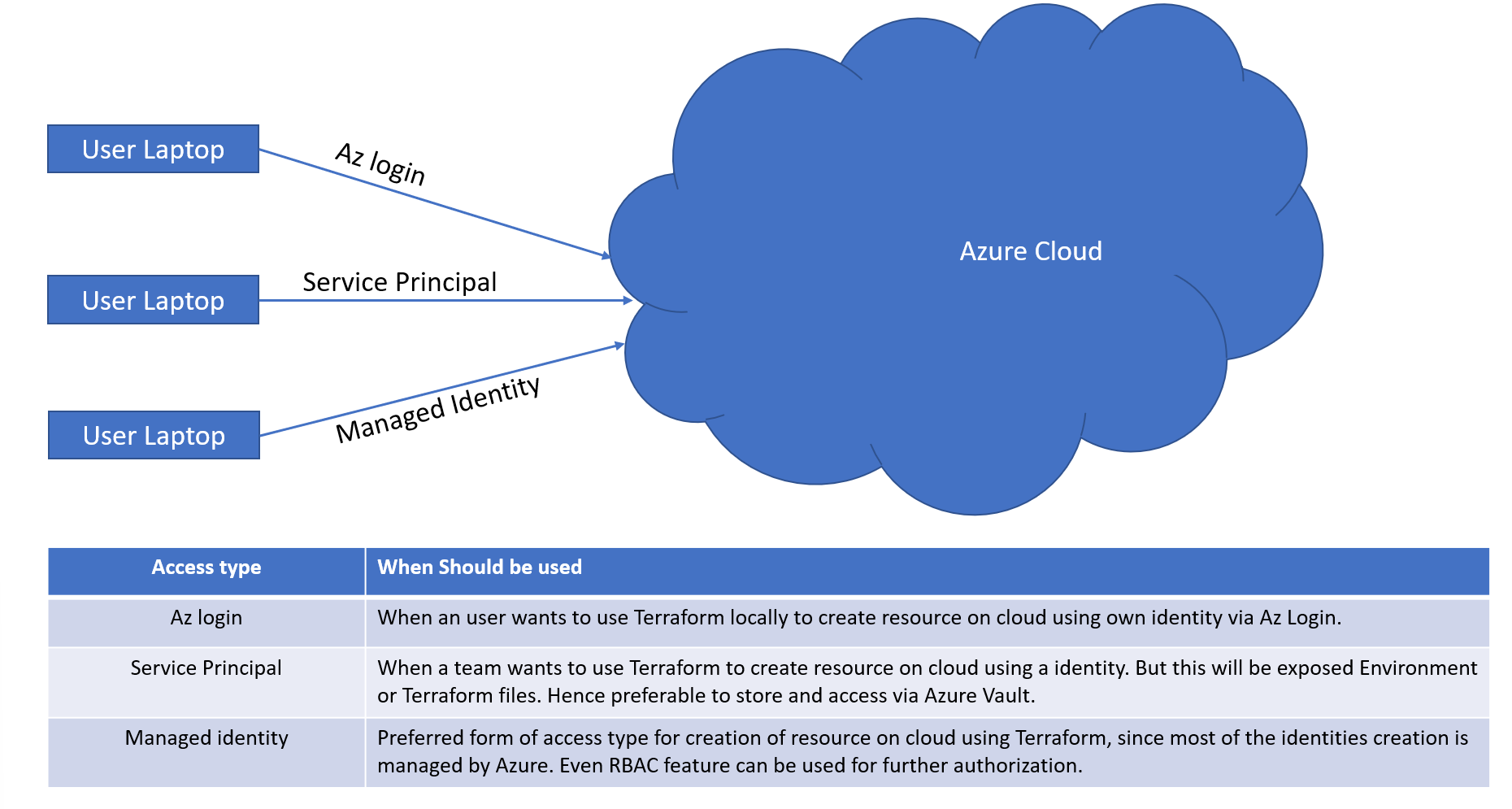 User Laptop

Az login

User Laptop

Service Principal

User Laptop

Managed Identity

Azure Cloud

| Access type | When Should be used |
|---|---|
| Az login | When an user wants to use Terraform locally to create resource on cloud using own identity via Az Login. |
| Service Principal | When a team wants to use Terraform to create resource on cloud using a identity. But this will be exposed Environment or Terraform files. Hence preferable to store and access via Azure Vault. |
| Managed identity | Preferred form of access type for creation of resource on cloud using Terraform, since most of the identities creation is managed by Azure. Even RBAC feature can be used for further authorization. |